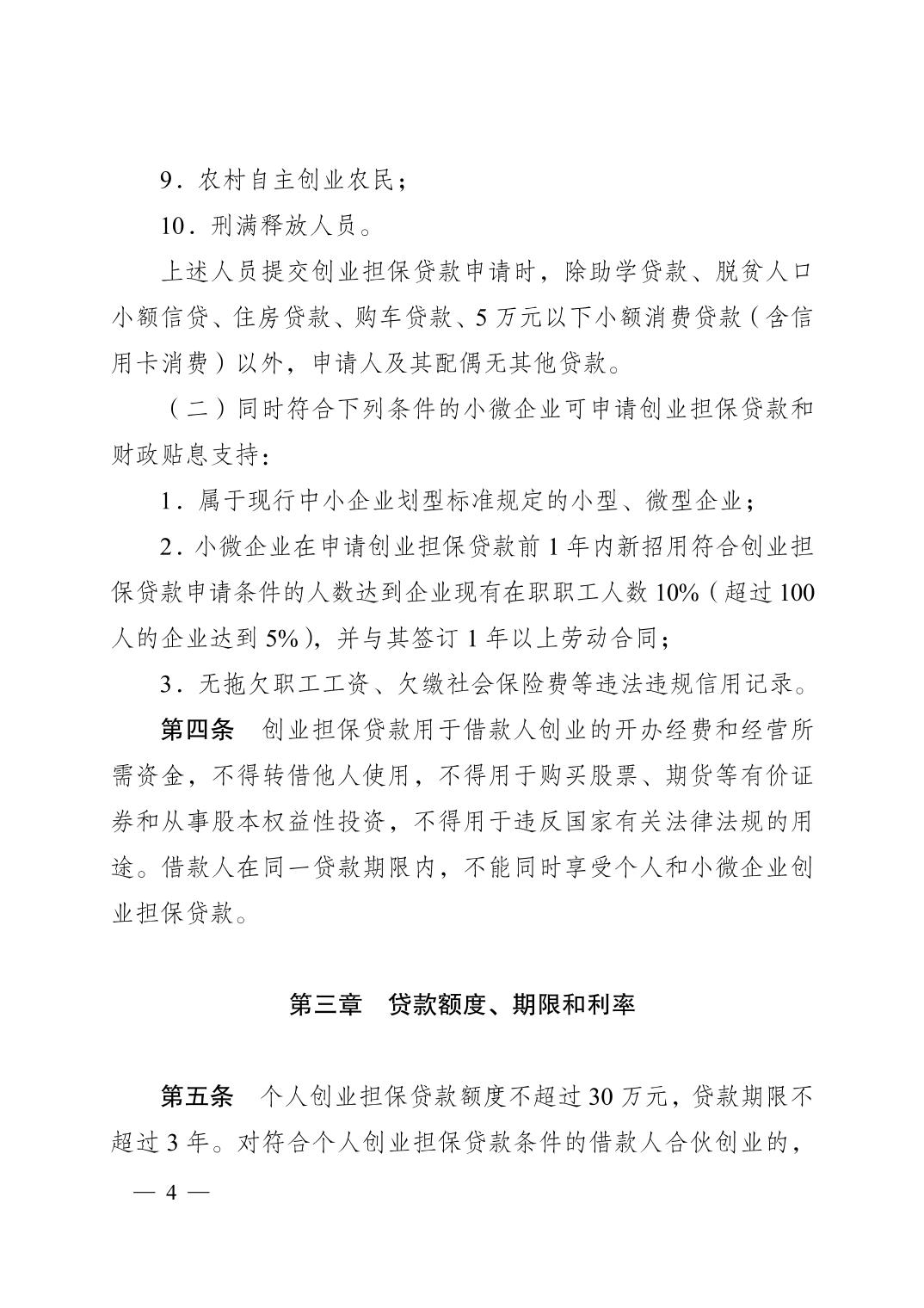 9．农村自主创业农民；

10．刑满释放人员。

上述人员提交创业担保贷款申请时，除助学贷款、脱贫人口小额信贷、住房贷款、购车贷款、5 万元以下小额消费贷款（含信用卡消费）以外，申请人及其配偶无其他贷款。

（二）同时符合下列条件的小微企业可申请创业担保贷款和财政贴息支持：

1．属于现行中小企业划型标准规定的小型、微型企业；

2．小微企业在申请创业担保贷款前 1 年内新招用符合创业担保贷款申请条件的人数达到企业现有在职职工人数 10%（超过 100 人的企业达到 5%），并与其签订 1 年以上劳动合同；

3．无拖欠职工工资、欠缴社会保险费等违法违规信用记录。

第四条　创业担保贷款用于借款人创业的开办经费和经营所需资金，不得转借他人使用，不得用于购买股票、期货等有价证券和从事股本权益性投资，不得用于违反国家有关法律法规的用途。借款人在同一贷款期限内，不能同时享受个人和小微企业创业担保贷款。

第三章　贷款额度、期限和利率

第五条　个人创业担保贷款额度不超过 30 万元，贷款期限不超过 3 年。对符合个人创业担保贷款条件的借款人合伙创业的，

— 4 —